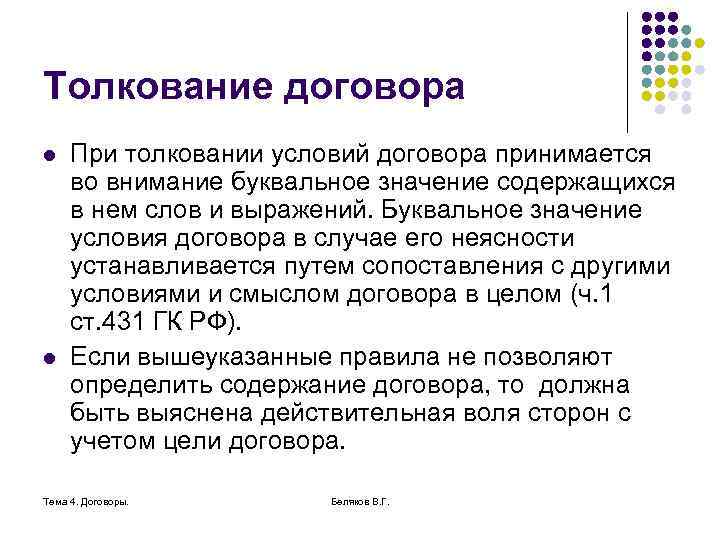 Толкование договора

При толковании условий договора принимается во внимание буквальное значение содержащихся в нем слов и выражений. Буквальное значение условия договора в случае его неясности устанавливается путем сопоставления с другими условиями и смыслом договора в целом (ч.1 ст.431 ГК РФ).

Если вышеуказанные правила не позволяют определить содержание договора, то должна быть выяснена действительная воля сторон с учетом цели договора.

Тема 4. Договоры.

Беляков В.Г.